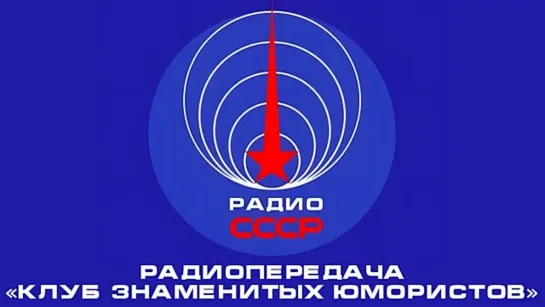 РАДИО
СССР

РАДИОПЕРЕДАЧА
«КЛУБ ЗНАМЕНИТЫХ ЮМОРИСТОВ»